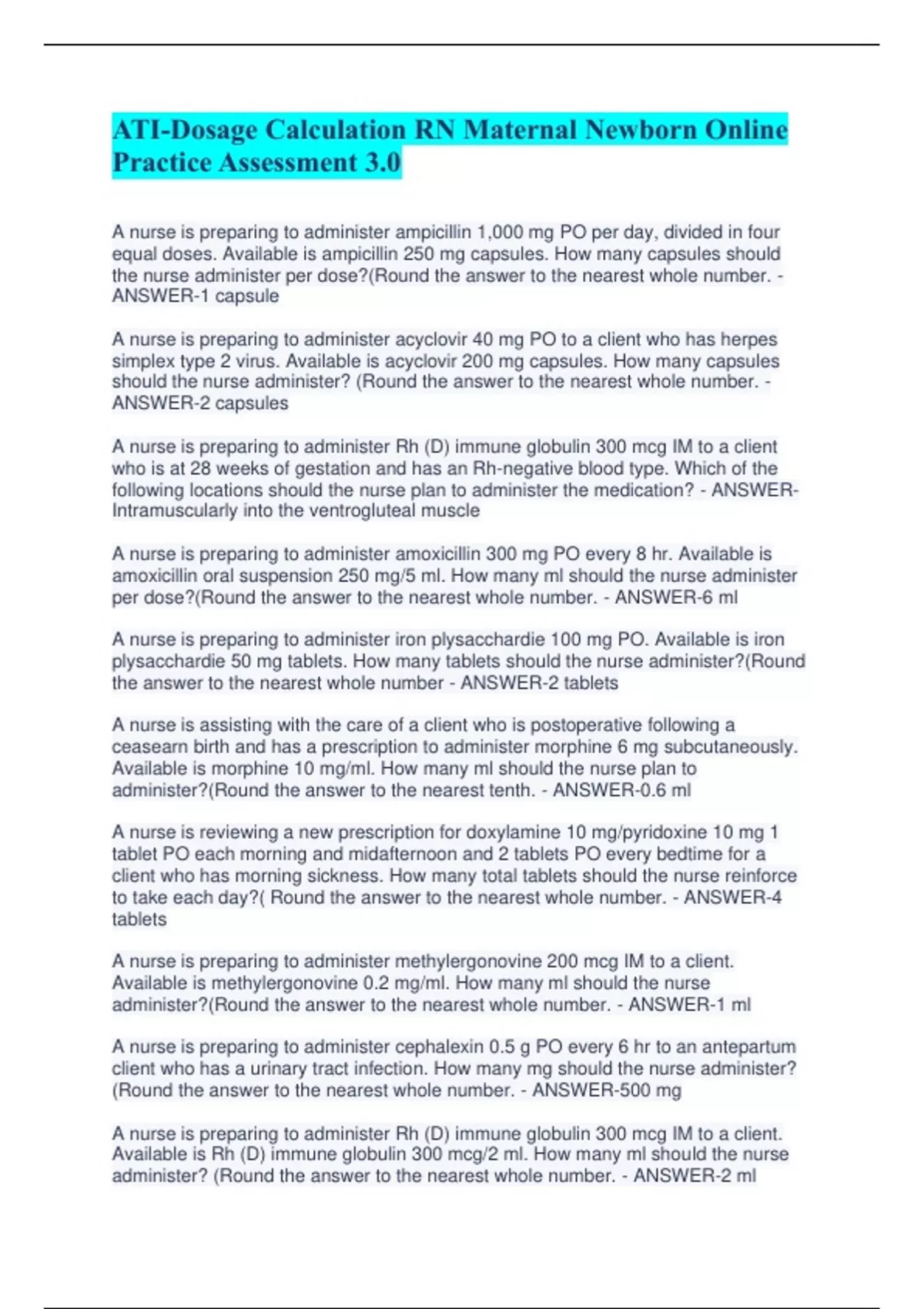 ATI-Dosage Calculation RN Maternal Newborn Online Practice Assessment 3.0

A nurse is preparing to administer ampicillin 1,000 mg PO per day, divided in four equal doses. Available is ampicillin 250 mg capsules. How many capsules should the nurse administer per dose?(Round the answer to the nearest whole number. - ANSWER-1 capsule

A nurse is preparing to administer acyclovir 40 mg PO to a client who has herpes simplex type 2 virus. Available is acyclovir 200 mg capsules. How many capsules should the nurse administer? (Round the answer to the nearest whole number. - ANSWER-2 capsules

A nurse is preparing to administer Rh (D) immune globulin 300 mcg IM to a client who is at 28 weeks of gestation and has an Rh-negative blood type. Which of the following locations should the nurse plan to administer the medication? - ANSWER-Intramuscularly into the ventrogluteal muscle

A nurse is preparing to administer amoxicillin 300 mg PO every 8 hr. Available is amoxicillin oral suspension 250 mg/5 ml. How many ml should the nurse administer per dose?(Round the answer to the nearest whole number. - ANSWER-6 ml

A nurse is preparing to administer iron plysacchardie 100 mg PO. Available is iron plysacchardie 50 mg tablets. How many tablets should the nurse administer?(Round the answer to the nearest whole number - ANSWER-2 tablets

A nurse is assisting with the care of a client who is postoperative following a ceasearn birth and has a prescription to administer morphine 6 mg subcutaneously. Available is morphine 10 mg/ml. How many ml should the nurse plan to administer?(Round the answer to the nearest tenth. - ANSWER-0.6 ml

A nurse is reviewing a new prescription for doxylamine 10 mg/pyridoxine 10 mg 1 tablet PO each morning and midafternoon and 2 tablets PO every bedtime for a client who has morning sickness. How many total tablets should the nurse reinforce to take each day?( Round the answer to the nearest whole number. - ANSWER-4 tablets

A nurse is preparing to administer methylergonovine 200 mcg IM to a client. Available is methylergonovine 0.2 mg/ml. How many ml should the nurse administer?(Round the answer to the nearest whole number. - ANSWER-1 ml

A nurse is preparing to administer cephalexin 0.5 g PO every 6 hr to an antepartum client who has a urinary tract infection. How many mg should the nurse administer? (Round the answer to the nearest whole number. - ANSWER-500 mg

A nurse is preparing to administer Rh (D) immune globulin 300 mcg IM to a client. Available is Rh (D) immune globulin 300 mcg/2 ml. How many ml should the nurse administer? (Round the answer to the nearest whole number. - ANSWER-2 ml